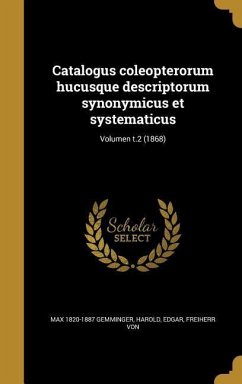 Catalogus coleopterorum hucusque descriptorum synonymicus et systematicus

Volumen t.2 (1868)

Scholar SELECT

MAX 1820-1887 GEMMINGER, HAROLD, EDGAR, FREIHERR VON